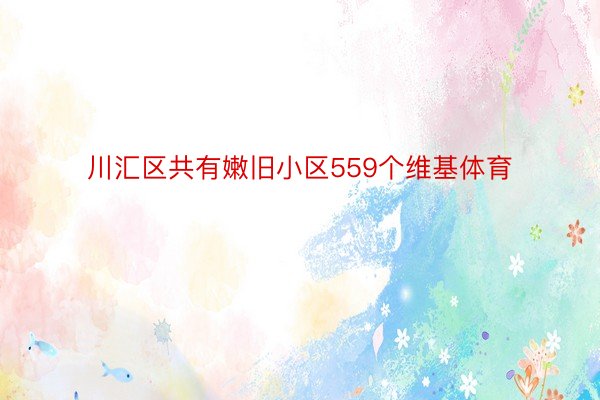 川汇区共有嫩旧小区559个维基体育